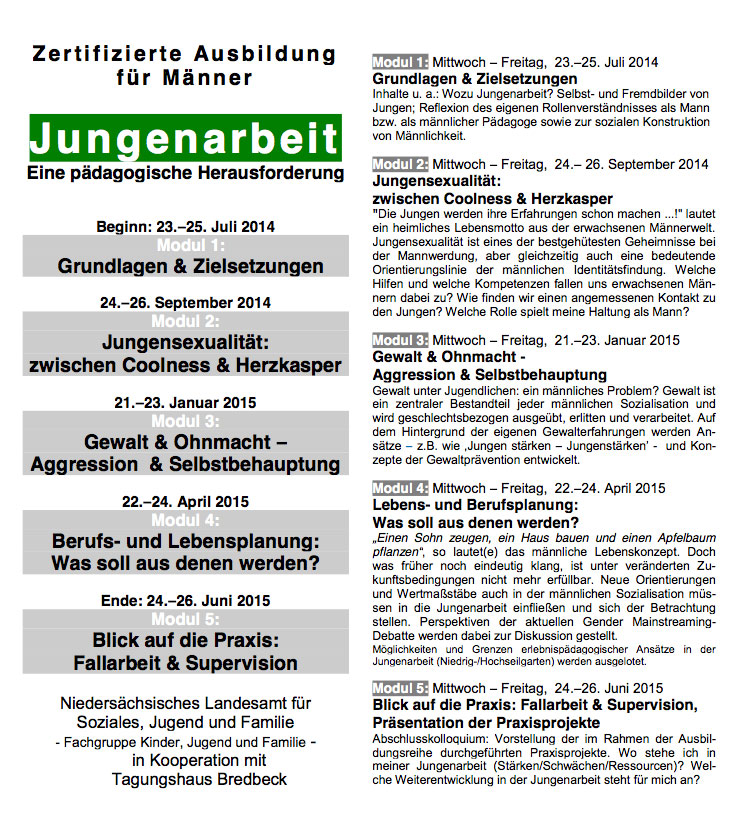 Zertifizierte Ausbildung für Männer

Jungenarbeit
Eine pädagogische Herausforderung

Beginn: 23.–25. Juli 2014
Modul 1:
Grundlagen & Zielsetzungen

24.–26. September 2014
Modul 2:
Jungensexualität: zwischen Coolness & Herzkasper

21.–23. Januar 2015
Modul 3:
Gewalt & Ohnmacht – Aggression & Selbstbehauptung

22.–24. April 2015
Modul 4:
Berufs- und Lebensplanung: Was soll aus denen werden?

Ende: 24.–26. Juni 2015
Modul 5:
Blick auf die Praxis: Fallarbeit & Supervision

Niedersächsisches Landesamt für Soziales, Jugend und Familie
- Fachgruppe Kinder, Jugend und Familie -
in Kooperation mit
Tagungshaus Bredbeck

Modul 1: Mittwoch – Freitag, 23.–25. Juli 2014
Grundlagen & Zielsetzungen
Inhalte u. a.: Wozu Jungenarbeit? Selbst- und Fremdbilder von Jungen; Reflexion des eigenen Rollenverständnisses als Mann bzw. als männlicher Pädagoge sowie zur sozialen Konstruktion von Männlichkeit.

Modul 2: Mittwoch – Freitag, 24.– 26. September 2014
Jungensexualität: zwischen Coolness & Herzkasper
"Die Jungen werden ihre Erfahrungen schon machen ...!" lautet ein heimliches Lebensmotto aus der erwachsenen Männerwelt. Jungensexualität ist eines der bestgehütesten Geheimnisse bei der Mannwerdung, aber gleichzeitig auch eine bedeutende Orientierungslinie der männlichen Identitätsfindung. Welche Hilfen und welche Kompetenzen fallen uns erwachsenen Männern dabei zu? Wie finden wir einen angemessenen Kontakt zu den Jungen? Welche Rolle spielt meine Haltung als Mann?

Modul 3: Mittwoch – Freitag, 21.–23. Januar 2015
Gewalt & Ohnmacht - Aggression & Selbstbehauptung
Gewalt unter Jugendlichen: ein männliches Problem? Gewalt ist ein zentraler Bestandteil jeder männlichen Sozialisation und wird geschlechtsbezogen ausgeübt, erlitten und verarbeitet. Auf dem Hintergrund der eigenen Gewalterfahrungen werden Ansätze – z.B. wie ‚Jungen stärken – Jungenstärken' - und Konzepte der Gewaltprävention entwickelt.

Modul 4: Mittwoch – Freitag, 22.–24. April 2015
Lebens- und Berufsplanung: Was soll aus denen werden?
„Einen Sohn zeugen, ein Haus bauen und einen Apfelbaum pflanzen", so lautet(e) das männliche Lebenskonzept. Doch was früher noch eindeutig klang, ist unter veränderten Zukunftsbedingungen nicht mehr erfüllbar. Neue Orientierungen und Wertmaßstäbe auch in der männlichen Sozialisation müssen in die Jungenarbeit einfließen und sich der Betrachtung stellen. Perspektiven der aktuellen Gender Mainstreaming-Debatte werden dabei zur Diskussion gestellt.
Möglichkeiten und Grenzen erlebnispädagogischer Ansätze in der Jungenarbeit (Niedrig-/Hochseilgarten) werden ausgelotet.

Modul 5: Mittwoch – Freitag, 24.–26. Juni 2015
Blick auf die Praxis: Fallarbeit & Supervision, Präsentation der Praxisprojekte
Abschlusskolloquium: Vorstellung der im Rahmen der Ausbildungsreihe durchgeführten Praxisprojekte. Wo stehe ich in meiner Jungenarbeit (Stärken/Schwächen/Ressourcen)? Welche Weiterentwicklung in der Jungenarbeit steht für mich an?